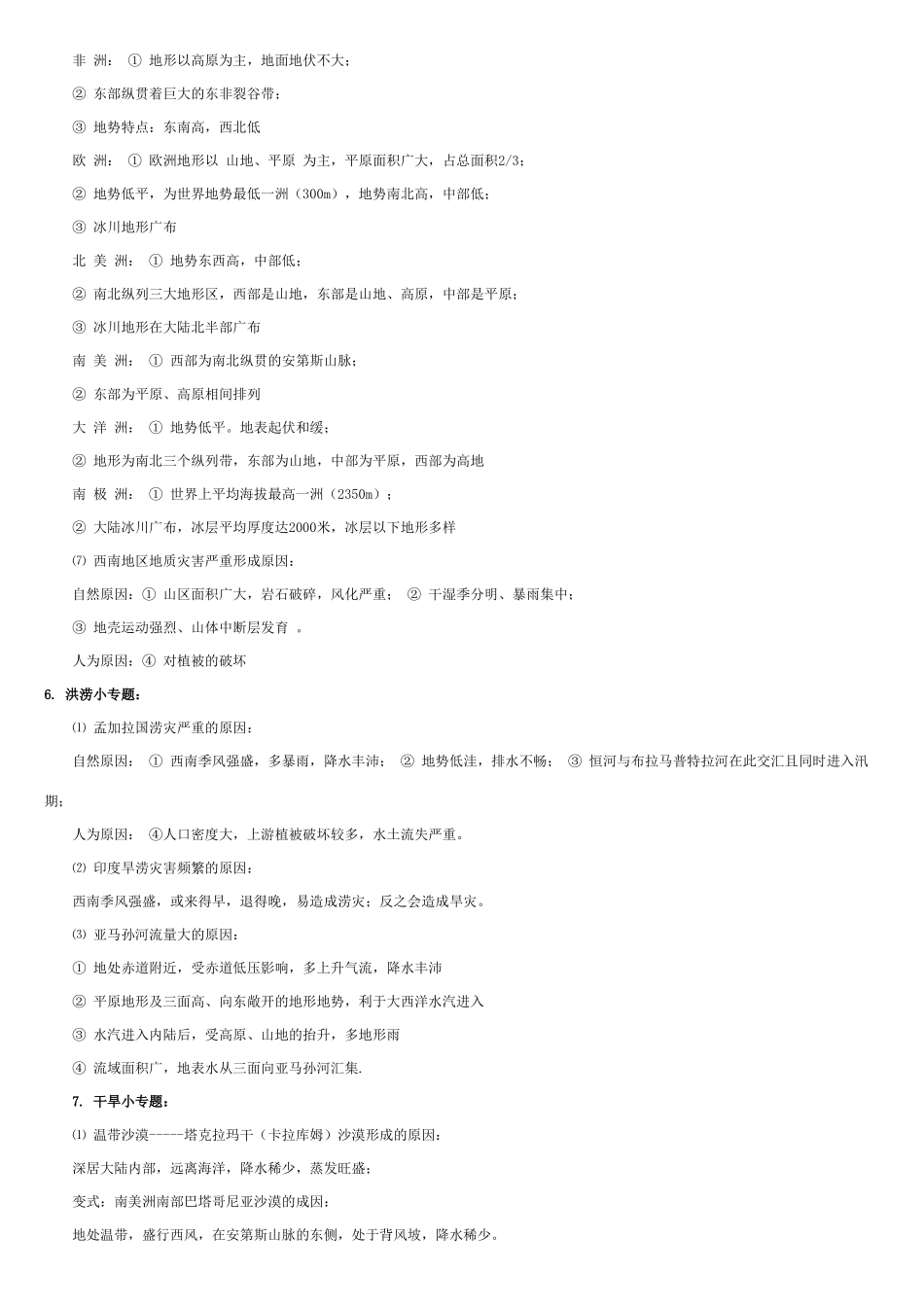 非 洲： ① 地形以高原为主，地面地伏不大；

② 东部纵贯着巨大的东非裂谷带；

③ 地势特点：东南高，西北低

欧 洲： ① 欧洲地形以 山地、平原 为主，平原面积广大，占总面积2/3；

② 地势低平，为世界地势最低一洲（300m），地势南北高，中部低；

③ 冰川地形广布

北 美 洲： ① 地势东西高，中部低；

② 南北纵列三大地形区，西部是山地，东部是山地、高原，中部是平原；

③ 冰川地形在大陆北半部广布

南 美 洲： ① 西部为南北纵贯的安第斯山脉；

② 东部为平原、高原相间排列

大 洋 洲： ① 地势低平。地表起伏和缓；

② 地形为南北三个纵列带，东部为山地，中部为平原，西部为高地

南 极 洲： ① 世界上平均海拔最高一洲（2350m）；

② 大陆冰川广布，冰层平均厚度达2000米，冰层以下地形多样

⑺ 西南地区地质灾害严重形成原因：

自然原因：① 山区面积广大，岩石破碎，风化严重； ② 干湿季分明、暴雨集中；

③ 地壳运动强烈、山体中断层发育 。

人为原因：④ 对植被的破坏

6. 洪涝小专题：

⑴ 孟加拉国涝灾严重的原因：

自然原因： ① 西南季风强盛，多暴雨，降水丰沛； ② 地势低洼，排水不畅； ③ 恒河与布拉马普特拉河在此交汇且同时进入汛期；

人为原因： ④人口密度大，上游植被破坏较多，水土流失严重。

⑵ 印度旱涝灾害频繁的原因：

西南季风强盛，或来得早，退得晚，易造成涝灾；反之会造成旱灾。

⑶ 亚马孙河流量大的原因：

① 地处赤道附近，受赤道低压影响，多上升气流，降水丰沛

② 平原地形及三面高、向东敞开的地形地势，利于大西洋水汽进入

③ 水汽进入内陆后，受高原、山地的抬升，多地形雨

④ 流域面积广，地表水从三面向亚马孙河汇集.

7. 干旱小专题：

⑴ 温带沙漠-----塔克拉玛干（卡拉库姆）沙漠形成的原因：

深居大陆内部，远离海洋，降水稀少，蒸发旺盛；

变式：南美洲南部巴塔哥尼亚沙漠的成因：

地处温带，盛行西风，在安第斯山脉的东侧，处于背风坡，降水稀少。